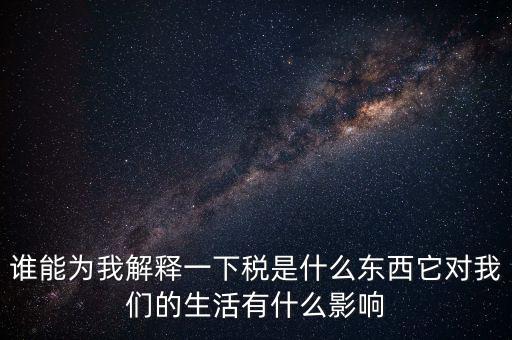 谁能为我解释一下税是什么东西它对我们的生活有什么影响